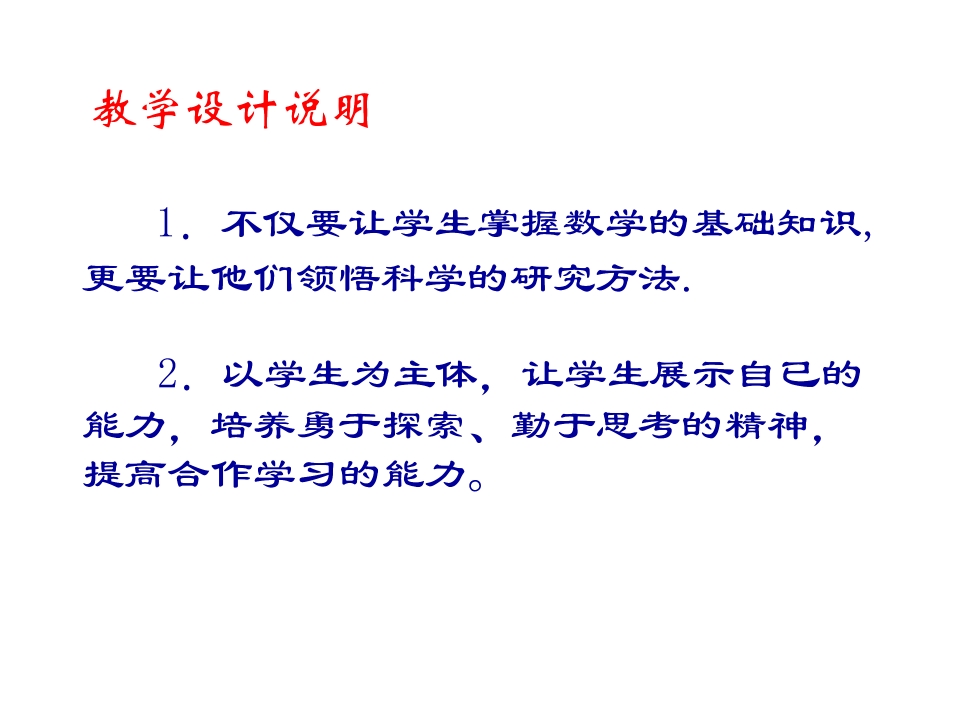 教学设计说明

1．不仅要让学生掌握数学的基础知识，更要让他们领悟科学的研究方法.

2．以学生为主体，让学生展示自己的能力，培养勇于探索、勤于思考的精神，提高合作学习的能力。